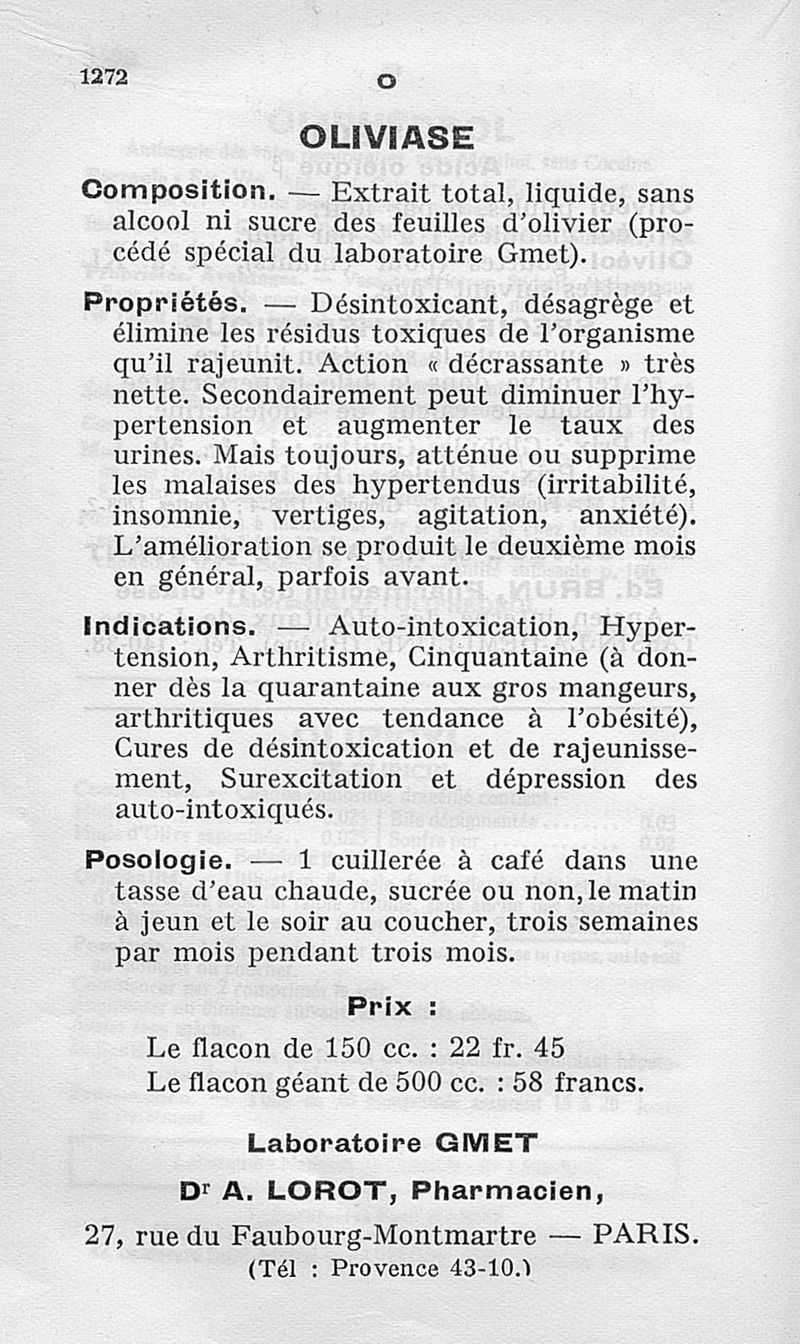 1272 O

OLIVIASE

Composition. — Extrait total, liquide, sans alcool ni sucre des feuilles d'olivier (procédé spécial du laboratoire Gmet).

Propriétés. — Désintoxicant, désagrège et élimine les résidus toxiques de l'organisme qu'il rajeunit. Action « décrassante » très nette. Secondairement peut diminuer l'hypertension et augmenter le taux des urines. Mais toujours, atténue ou supprime les malaises des hypertendus (irritabilité, insomnie, vertiges, agitation, anxiété). L'amélioration se produit le deuxième mois en général, parfois avant.

Indications. — Auto-intoxication, Hypertension, Arthritisme, Cinquantaine (à donner dès la quarantaine aux gros mangeurs, arthritiques avec tendance à l'obésité), Cures de désintoxication et de rajeunissement, Surexcitation et dépression des auto-intoxiqués.

Posologie. — 1 cuillerée à café dans une tasse d'eau chaude, sucrée ou non, le matin à jeun et le soir au coucher, trois semaines par mois pendant trois mois.

Prix :

Le flacon de 150 cc. : 22 fr. 45
Le flacon géant de 500 cc. : 58 francs.

Laboratoire GMET

Dr A. LOROT, Pharmacien,

27, rue du Faubourg-Montmartre — PARIS.
(Tél : Provence 43-10.)